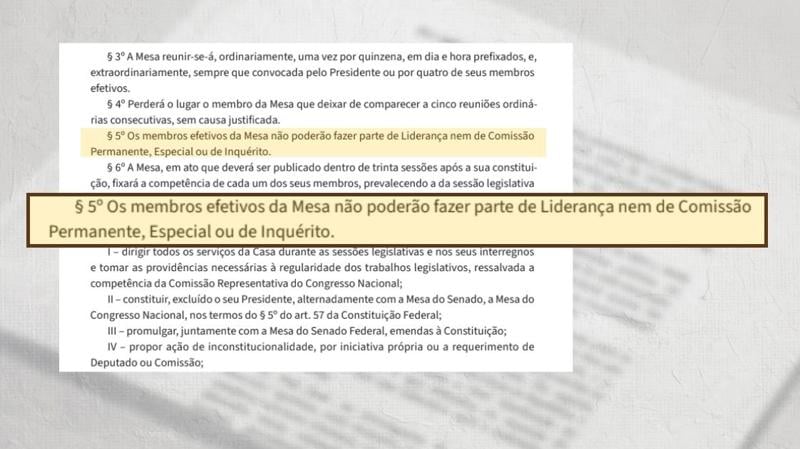 § 3º A Mesa reunir-se-á, ordinariamente, uma vez por quinzena, em dia e hora prefixados, e, extraordinariamente, sempre que convocada pelo Presidente ou por quatro de seus membros efetivos.

§ 4º Perderá o lugar o membro da Mesa que deixar de comparecer a cinco reuniões ordinárias consecutivas, sem causa justificada.

§ 5º Os membros efetivos da Mesa não poderão fazer parte de Liderança nem de Comissão Permanente, Especial ou de Inquérito.

§ 6º A Mesa, em ato que deverá ser publicado dentro de trinta sessões após a sua constituição, fixará a competência de cada um dos seus membros, prevalecendo a da sessão legislativa

§ 5º Os membros efetivos da Mesa não poderão fazer parte de Liderança nem de Comissão Permanente, Especial ou de Inquérito.

I – dirigir todos os serviços da Casa durante as sessões legislativas e nos seus interregnos e tomar as providências necessárias à regularidade dos trabalhos legislativos, ressalvada a competência da Comissão Representativa do Congresso Nacional;

II – constituir, excluído o seu Presidente, alternadamente com a Mesa do Senado, a Mesa do Congresso Nacional, nos termos do § 5º do art. 57 da Constituição Federal;

III – promulgar, juntamente com a Mesa do Senado Federal, emendas à Constituição;

IV – propor ação de inconstitucionalidade, por iniciativa própria ou a requerimento de Deputado ou Comissão;